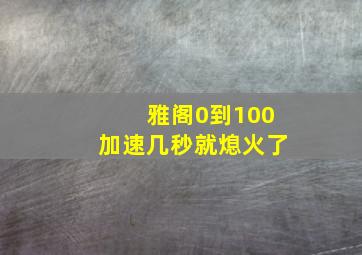 雅阁0到100
加速几秒就熄火了